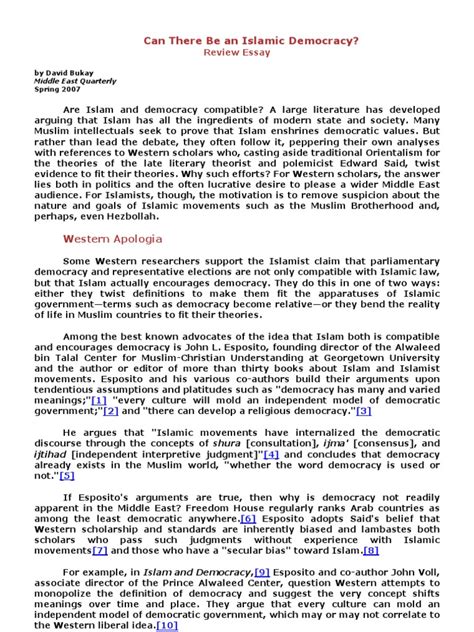 Can There Be an Islamic Democracy?
Review Essay

by David Bukay
Middle East Quarterly
Spring 2007

Are Islam and democracy compatible? A large literature has developed arguing that Islam has all the ingredients of modern state and society. Many Muslim intellectuals seek to prove that Islam enshrines democratic values. But rather than lead the debate, they often follow it, peppering their own analyses with references to Western scholars who, casting aside traditional Orientalism for the theories of the late literary theorist and polemicist Edward Said, twist evidence to fit their theories. Why such efforts? For Western scholars, the answer lies both in politics and the often lucrative desire to please a wider Middle East audience. For Islamists, though, the motivation is to remove suspicion about the nature and goals of Islamic movements such as the Muslim Brotherhood and, perhaps, even Hezbollah.

Western Apologia

Some Western researchers support the Islamist claim that parliamentary democracy and representative elections are not only compatible with Islamic law, but that Islam actually encourages democracy. They do this in one of two ways: either they twist definitions to make them fit the apparatuses of Islamic government—terms such as democracy become relative—or they bend the reality of life in Muslim countries to fit their theories.

Among the best known advocates of the idea that Islam both is compatible and encourages democracy is John L. Esposito, founding director of the Alwaleed bin Talal Center for Muslim-Christian Understanding at Georgetown University and the author or editor of more than thirty books about Islam and Islamist movements. Esposito and his various co-authors build their arguments upon tendentious assumptions and platitudes such as "democracy has many and varied meanings;"[1] "every culture will mold an independent model of democratic government;"[2] and "there can develop a religious democracy."[3]

He argues that "Islamic movements have internalized the democratic discourse through the concepts of shura [consultation], ijma' [consensus], and ijtihad [independent interpretive judgment]"[4] and concludes that democracy already exists in the Muslim world, "whether the word democracy is used or not."[5]

If Esposito's arguments are true, then why is democracy not readily apparent in the Middle East? Freedom House regularly ranks Arab countries as among the least democratic anywhere.[6] Esposito adopts Said's belief that Western scholarship and standards are inherently biased and lambastes both scholars who pass such judgments without experience with Islamic movements[7] and those who have a "secular bias" toward Islam.[8]

For example, in Islam and Democracy,[9] Esposito and co-author John Voll, associate director of the Prince Alwaleed Center, question Western attempts to monopolize the definition of democracy and suggest the very concept shifts meanings over time and place. They argue that every culture can mold an independent model of democratic government, which may or may not correlate to the Western liberal idea.[10]